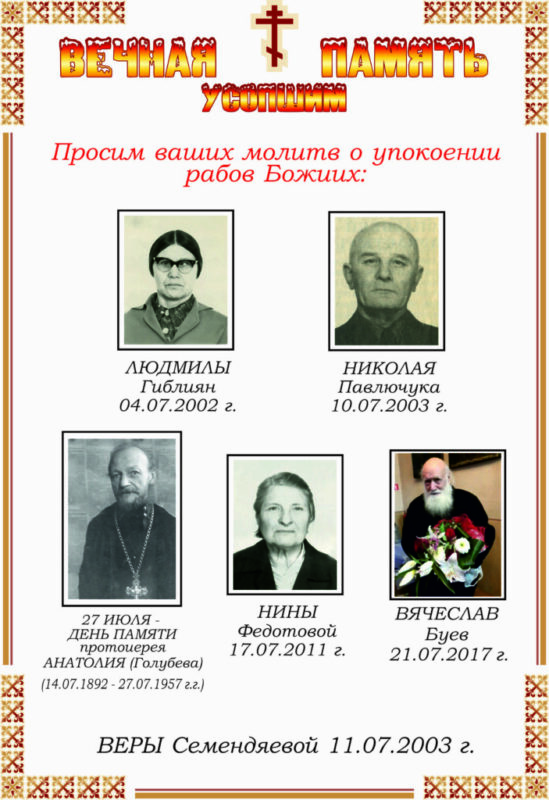 ВЕЧНАЯ ПАМЯТЬ
УСОПШИМ

Просим ваших молитв о упокоении рабов Божиих:

ЛЮДМИЛЫ
Гиблиян
04.07.2002 г.

НИКОЛАЯ
Павлючука
10.07.2003 г.

27 ИЮЛЯ -
ДЕНЬ ПАМЯТИ
протоиерея
АНАТОЛИЯ (Голубева)
(14.07.1892 - 27.07.1957 г.г.)

НИНЫ
Федотовой
17.07.2011 г.

ВЯЧЕСЛАВ
Буев
21.07.2017 г.

ВЕРЫ Семендяевой 11.07.2003 г.